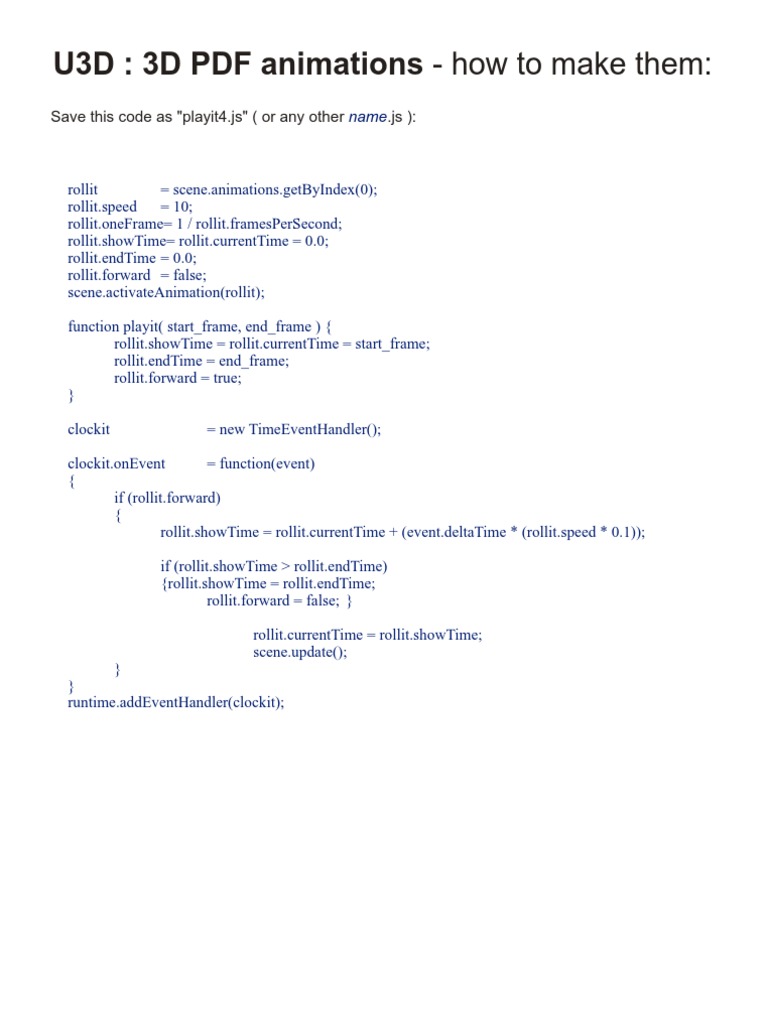 U3D : 3D PDF animations - how to make them:

Save this code as "playit4.js" ( or any other name.js ):

rollit = scene.animations.getByIndex(0);
rollit.speed = 10;
rollit.oneFrame= 1 / rollit.framesPerSecond;
rollit.showTime= rollit.currentTime = 0.0;
rollit.endTime = 0.0;
rollit.forward = false;
scene.activateAnimation(rollit);

function playit( start_frame, end_frame ) {
rollit.showTime = rollit.currentTime = start_frame;
rollit.endTime = end_frame;
rollit.forward = true;
}

clockit = new TimeEventHandler();

clockit.onEvent = function(event)
{
if (rollit.forward)
{
rollit.showTime = rollit.currentTime + (event.deltaTime * (rollit.speed * 0.1));

if (rollit.showTime > rollit.endTime)
{rollit.showTime = rollit.endTime;
rollit.forward = false; }

rollit.currentTime = rollit.showTime;
scene.update();
}
}
runtime.addEventHandler(clockit);